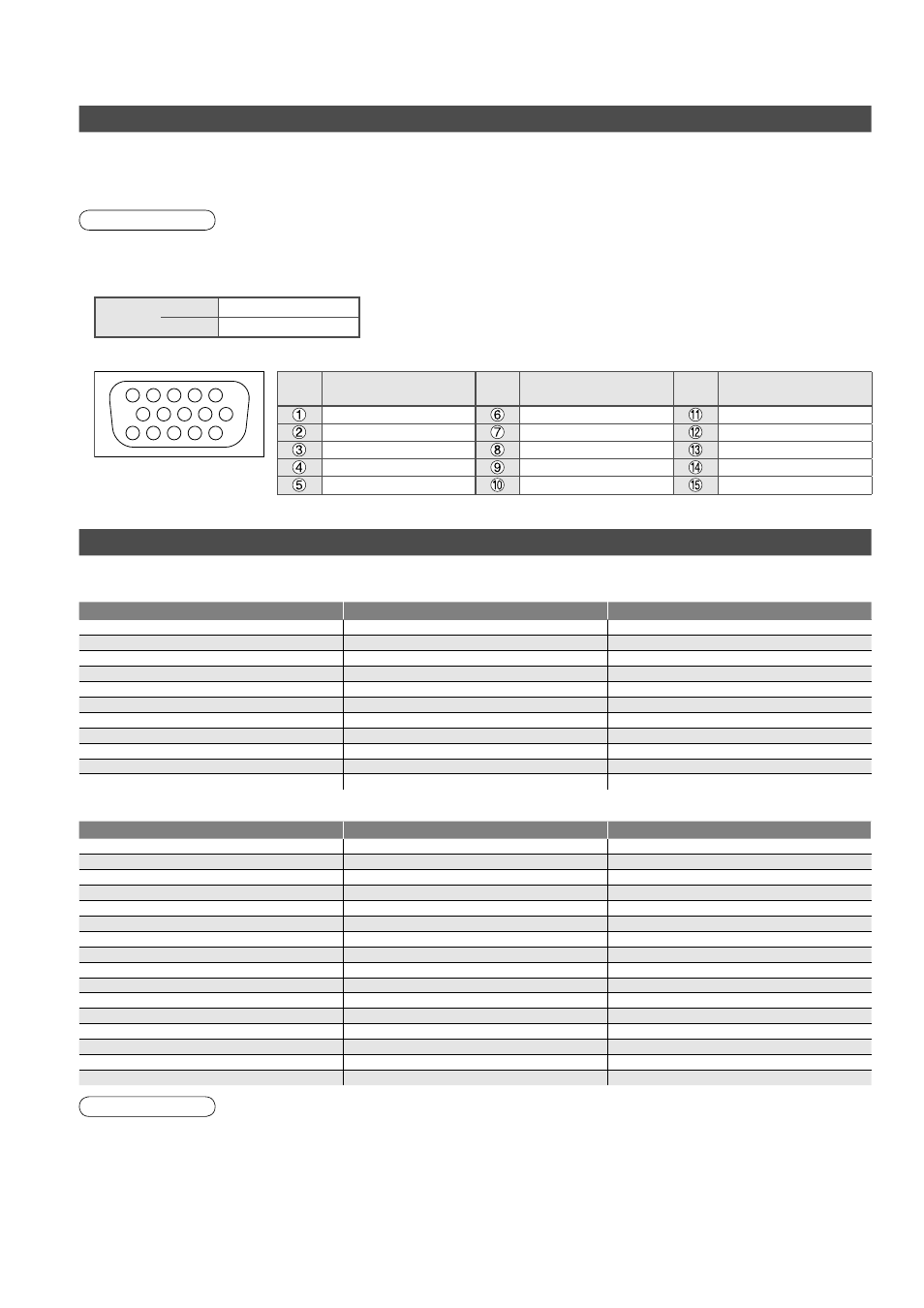 | | | | | | |
|---|---|---|---|---|---|
| ① | | ⑥ | | ⑪ | |
| ② | | ⑦ | | ⑫ | |
| ③ | | ⑧ | | ⑬ | |
| ④ | | ⑨ | | ⑭ | |
| ⑤ | | ⑩ | | ⑮ | |